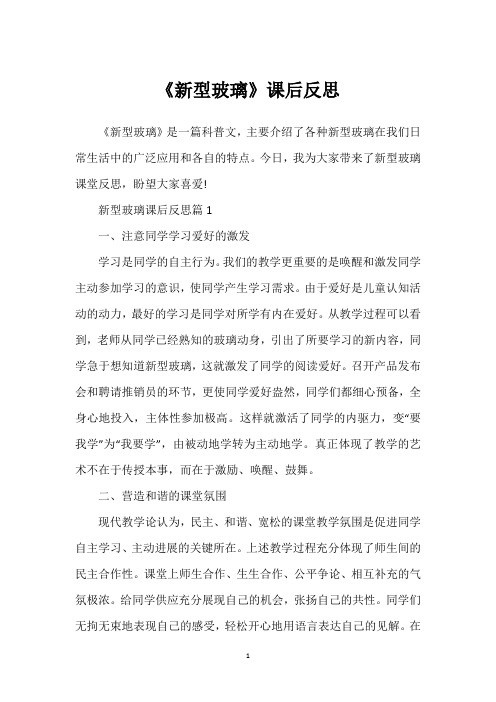 《新型玻璃》课后反思

《新型玻璃》是一篇科普文，主要介绍了各种新型玻璃在我们日常生活中的广泛应用和各自的特点。今日，我为大家带来了新型玻璃课堂反思，盼望大家喜爱!

新型玻璃课后反思篇 1

一、注意同学学习爱好的激发

学习是同学的自主行为。我们的教学更重要的是唤醒和激发同学主动参加学习的意识，使同学产生学习需求。由于爱好是儿童认知活动的动力，最好的学习是同学对所学有内在爱好。从教学过程可以看到，老师从同学已经熟知的玻璃动身，引出了所要学习的新内容，同学急于想知道新型玻璃，这就激发了同学的阅读爱好。召开产品发布会和聘请推销员的环节，更使同学爱好盎然，同学们都细心预备，全身心地投入，主体性参加极高。这样就激活了同学的内驱力，变“要我学”为“我要学”，由被动地学转为主动地学。真正体现了教学的艺术不在于传授本事，而在于激励、唤醒、鼓舞。

二、营造和谐的课堂氛围

现代教学论认为，民主、和谐、宽松的课堂教学氛围是促进同学自主学习、主动进展的关键所在。上述教学过程充分体现了师生间的民主合作性。课堂上师生合作、生生合作、公平争论、相互补充的气氛极浓。给同学供应充分展现自己的机会，张扬自己的共性。同学们无拘无束地表现自己的感受，轻松开心地用语言表达自己的见解。在

1